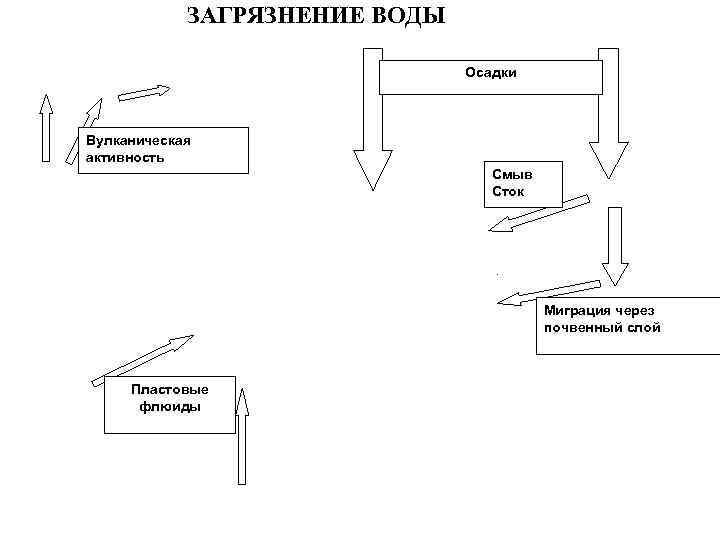 ЗАГРЯЗНЕНИЕ ВОДЫ

Осадки

Вулканическая активность

Смыв Сток

Миграция через почвенный слой

Пластовые флюиды